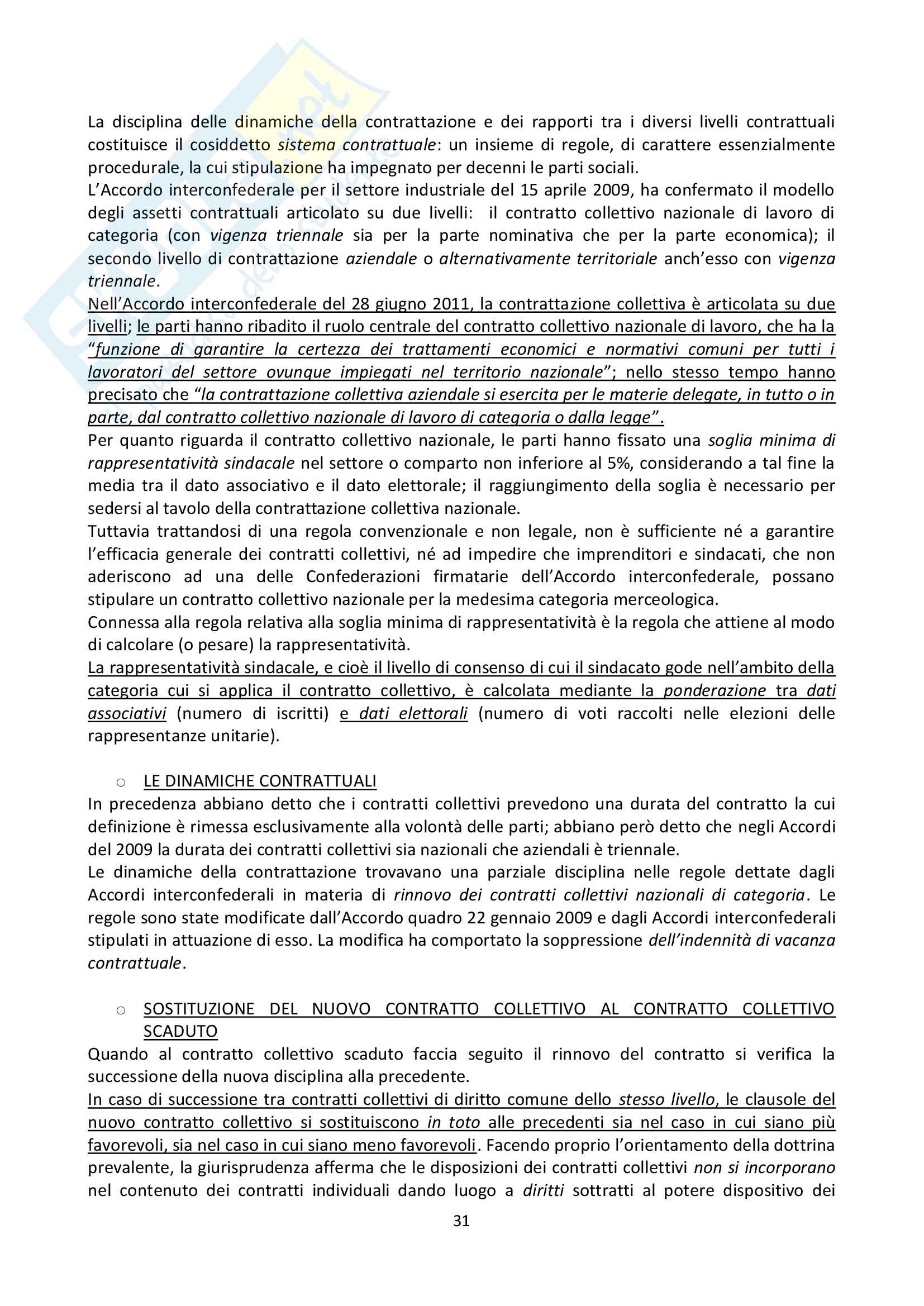 La disciplina delle dinamiche della contrattazione e dei rapporti tra i diversi livelli contrattuali costituisce il cosiddetto sistema contrattuale: un insieme di regole, di carattere essenzialmente procedurale, la cui stipulazione ha impegnato per decenni le parti sociali.
L'Accordo interconfederale per il settore industriale del 15 aprile 2009, ha confermato il modello degli assetti contrattuali articolato su due livelli: il contratto collettivo nazionale di lavoro di categoria (con vigenza triennale sia per la parte nominativa che per la parte economica); il secondo livello di contrattazione aziendale o alternativamente territoriale anch'esso con vigenza triennale.
Nell'Accordo interconfederale del 28 giugno 2011, la contrattazione collettiva è articolata su due livelli; le parti hanno ribadito il ruolo centrale del contratto collettivo nazionale di lavoro, che ha la "funzione di garantire la certezza dei trattamenti economici e normativi comuni per tutti i lavoratori del settore ovunque impiegati nel territorio nazionale"; nello stesso tempo hanno precisato che "la contrattazione collettiva aziendale si esercita per le materie delegate, in tutto o in parte, dal contratto collettivo nazionale di lavoro di categoria o dalla legge".
Per quanto riguarda il contratto collettivo nazionale, le parti hanno fissato una soglia minima di rappresentatività sindacale nel settore o comparto non inferiore al 5%, considerando a tal fine la media tra il dato associativo e il dato elettorale; il raggiungimento della soglia è necessario per sedersi al tavolo della contrattazione collettiva nazionale.
Tuttavia trattandosi di una regola convenzionale e non legale, non è sufficiente né a garantire l'efficacia generale dei contratti collettivi, né ad impedire che imprenditori e sindacati, che non aderiscono ad una delle Confederazioni firmatarie dell'Accordo interconfederale, possano stipulare un contratto collettivo nazionale per la medesima categoria merceologica.
Connessa alla regola relativa alla soglia minima di rappresentatività è la regola che attiene al modo di calcolare (o pesare) la rappresentatività.
La rappresentatività sindacale, e cioè il livello di consenso di cui il sindacato gode nell'ambito della categoria cui si applica il contratto collettivo, è calcolata mediante la ponderazione tra dati associativi (numero di iscritti) e dati elettorali (numero di voti raccolti nelle elezioni delle rappresentanze unitarie).

o LE DINAMICHE CONTRATTUALI
In precedenza abbiano detto che i contratti collettivi prevedono una durata del contratto la cui definizione è rimessa esclusivamente alla volontà delle parti; abbiano però detto che negli Accordi del 2009 la durata dei contratti collettivi sia nazionali che aziendali è triennale.
Le dinamiche della contrattazione trovavano una parziale disciplina nelle regole dettate dagli Accordi interconfederali in materia di rinnovo dei contratti collettivi nazionali di categoria. Le regole sono state modificate dall'Accordo quadro 22 gennaio 2009 e dagli Accordi interconfederali stipulati in attuazione di esso. La modifica ha comportato la soppressione dell'indennità di vacanza contrattuale.

o SOSTITUZIONE DEL NUOVO CONTRATTO COLLETTIVO AL CONTRATTO COLLETTIVO SCADUTO
Quando al contratto collettivo scaduto faccia seguito il rinnovo del contratto si verifica la successione della nuova disciplina alla precedente.
In caso di successione tra contratti collettivi di diritto comune dello stesso livello, le clausole del nuovo contratto collettivo si sostituiscono in toto alle precedenti sia nel caso in cui siano più favorevoli, sia nel caso in cui siano meno favorevoli. Facendo proprio l'orientamento della dottrina prevalente, la giurisprudenza afferma che le disposizioni dei contratti collettivi non si incorporano nel contenuto dei contratti individuali dando luogo a diritti sottratti al potere dispositivo dei

31